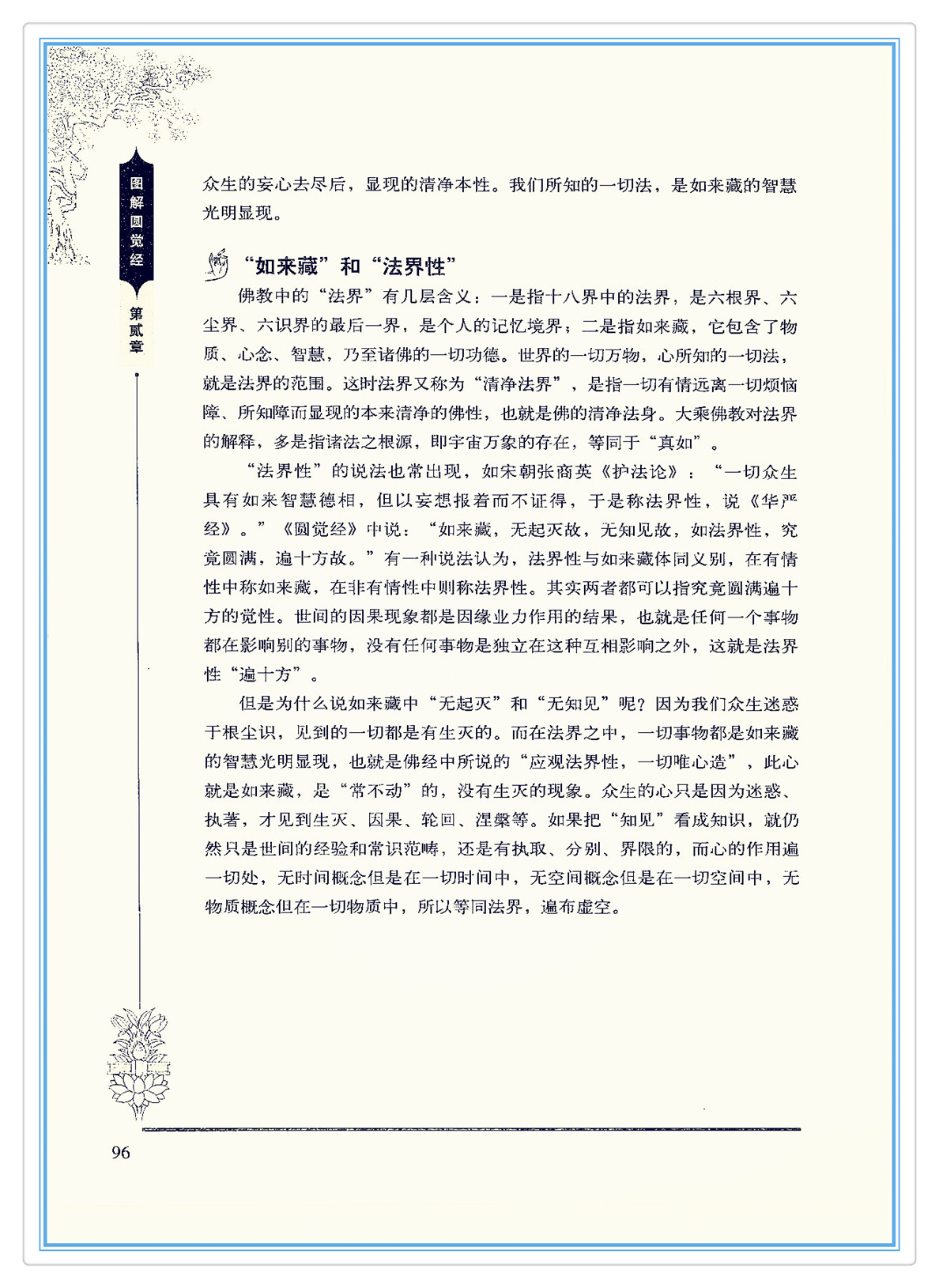 图解圆觉经

第贰章

众生的妄心去尽后，显现的清净本性。我们所知的一切法，是如来藏的智慧光明显现。

“如来藏”和“法界性”

佛教中的“法界”有几层含义：一是指十八界中的法界，是六根界、六尘界、六识界的最后一界，是个人的记忆境界；二是指如来藏，它包含了物质、心念、智慧，乃至诸佛的一切功德。世界的一切万物，心所知的一切法，就是法界的范围。这时法界又称为“清净法界”，是指一切有情远离一切烦恼障、所知障而显现的本来清净的佛性，也就是佛的清净法身。大乘佛教对法界的解释，多是指诸法之根源，即宇宙万象的存在，等同于“真如”。

“法界性”的说法也常出现，如宋朝张商英《护法论》：“一切众生具有如来智慧德相，但以妄想报着而不证得，于是称法界性，说《华严经》。”《圆觉经》中说：“如来藏，无起灭故，无知见故，如法界性，究竟圆满，遍十方故。”有一种说法认为，法界性与如来藏体同义别，在有情性中称如来藏，在非有情性中则称法界性。其实两者都可以指究竟圆满遍十方的觉性。世间的因果现象都是因缘业力作用的结果，也就是任何一个事物都在影响别的事物，没有任何事物是独立在这种互相影响之外，这就是法界性“遍十方”。

但是为什么说如来藏中“无起灭”和“无知见”呢？因为我们众生迷惑于根尘识，见到的一切都是有生灭的。而在法界之中，一切事物都是如来藏的智慧光明显现，也就是佛经中所说的“应观法界性，一切唯心造”，此心就是如来藏，是“常不动”的，没有生灭的现象。众生的心只是因为迷惑、执著，才见到生灭、因果、轮回、涅槃等。如果把“知见”看成知识，就仍然只是世间的经验和常识范畴，还是有执取、分别、界限的，而心的作用遍一切处，无时间概念但是在一切时间中，无空间概念但是在一切空间中，无物质概念但在一切物质中，所以等同法界，遍布虚空。

96